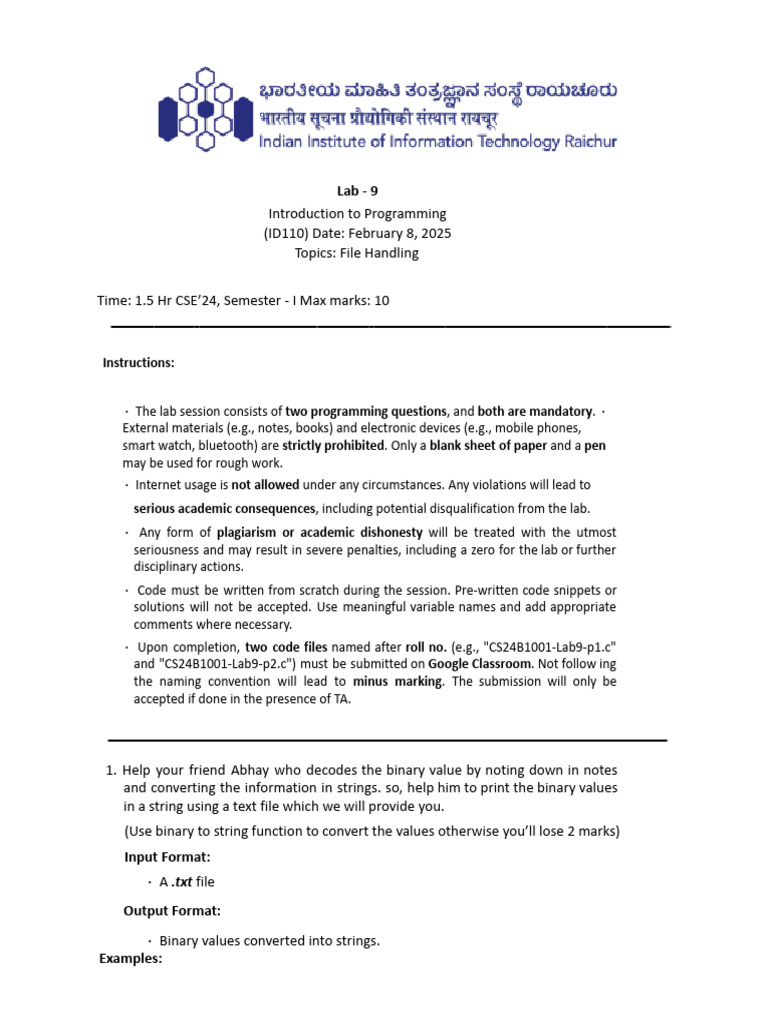 ಭಾರತೀಯ ಮಾಹಿತಿ ತಂತ್ರಜ್ಞಾನ ಸಂಸ್ಥೆ ರಾಯಚೂರು
भारतीय सूचना प्रौद्योगिकी संस्थान रायचूर
Indian Institute of Information Technology Raichur

Lab - 9
Introduction to Programming
(ID110) Date: February 8, 2025
Topics: File Handling

Time: 1.5 Hr CSE'24, Semester - I Max marks: 10

Instructions:

· The lab session consists of two programming questions, and both are mandatory. · External materials (e.g., notes, books) and electronic devices (e.g., mobile phones, smart watch, bluetooth) are strictly prohibited. Only a blank sheet of paper and a pen may be used for rough work.

· Internet usage is not allowed under any circumstances. Any violations will lead to serious academic consequences, including potential disqualification from the lab.

· Any form of plagiarism or academic dishonesty will be treated with the utmost seriousness and may result in severe penalties, including a zero for the lab or further disciplinary actions.

· Code must be written from scratch during the session. Pre-written code snippets or solutions will not be accepted. Use meaningful variable names and add appropriate comments where necessary.

· Upon completion, two code files named after roll no. (e.g., "CS24B1001-Lab9-p1.c" and "CS24B1001-Lab9-p2.c") must be submitted on Google Classroom. Not follow ing the naming convention will lead to minus marking. The submission will only be accepted if done in the presence of TA.

1. Help your friend Abhay who decodes the binary value by noting down in notes and converting the information in strings. so, help him to print the binary values in a string using a text file which we will provide you.

(Use binary to string function to convert the values otherwise you'll lose 2 marks)

Input Format:

· A .txt file

Output Format:

· Binary values converted into strings.

Examples: